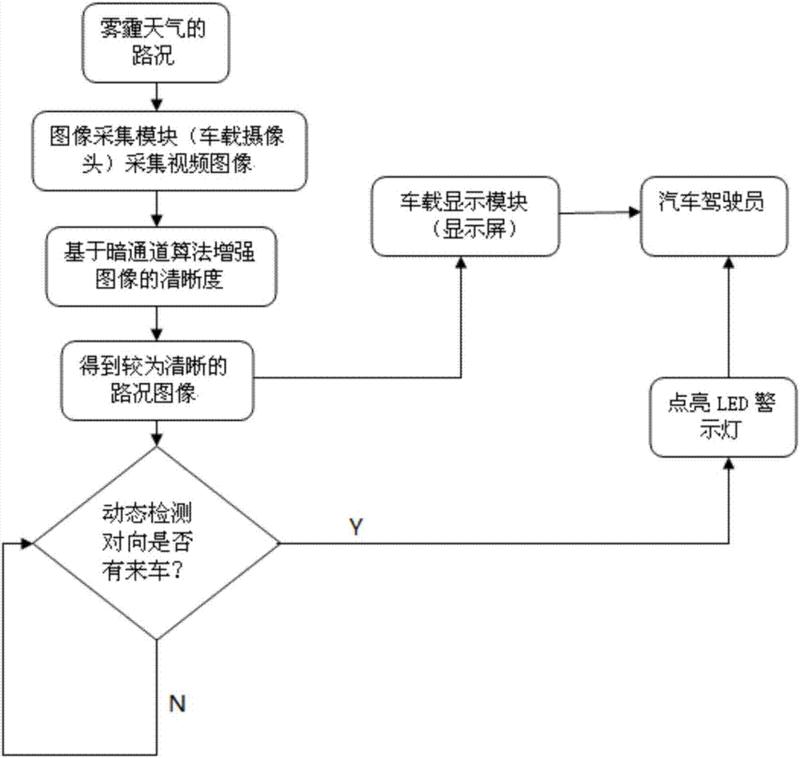 雾霾天气的路况

图像采集模块（车载摄像头）采集视频图像

基于暗通道算法增强图像的清晰度

得到较为清晰的路况图像

动态检测对向是否有来车？

Y

N

车载显示模块（显示屏）

汽车驾驶员

点亮 LED 警示灯